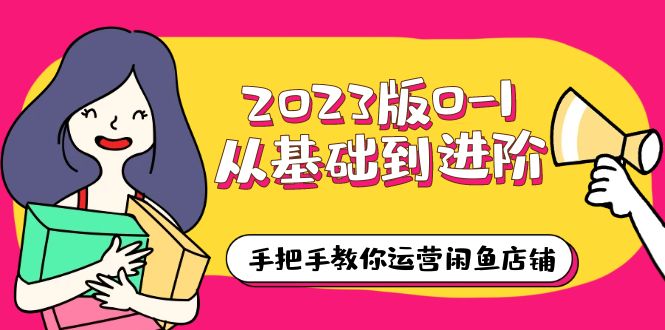 2023版0-1
从基础到进阶

手把手教你运营闲鱼店铺